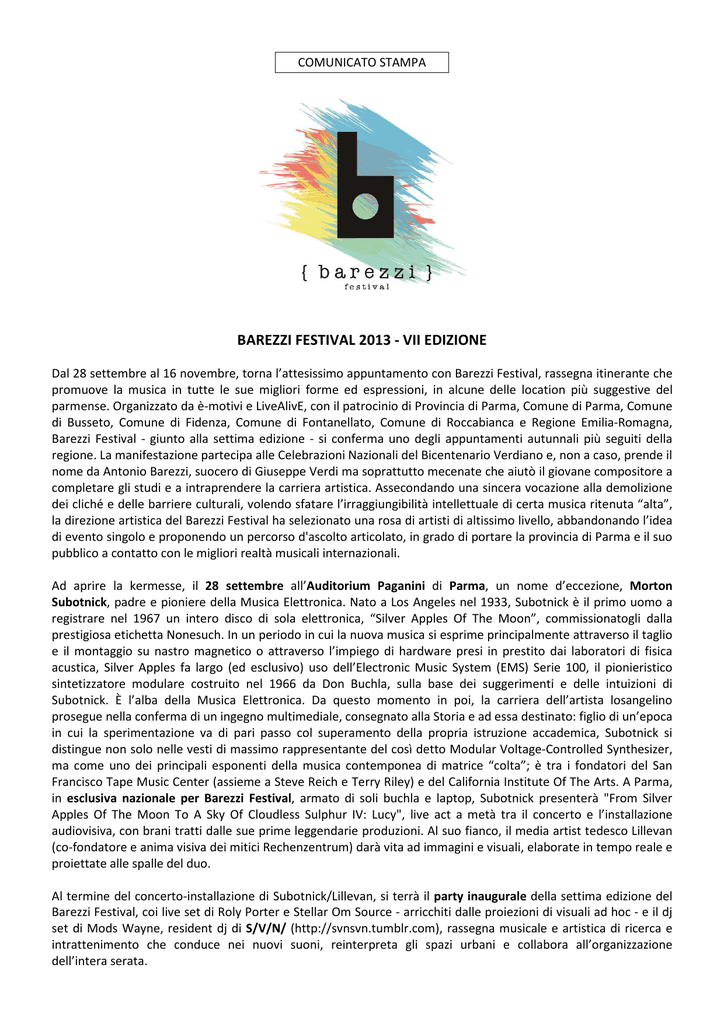 COMUNICATO STAMPA

{ barezzi }
festival

BAREZZI FESTIVAL 2013 - VII EDIZIONE

Dal 28 settembre al 16 novembre, torna l'attesissimo appuntamento con Barezzi Festival, rassegna itinerante che promuove la musica in tutte le sue migliori forme ed espressioni, in alcune delle location più suggestive del parmense. Organizzato da è-motivi e LiveAlivE, con il patrocinio di Provincia di Parma, Comune di Parma, Comune di Busseto, Comune di Fidenza, Comune di Fontanellato, Comune di Roccabianca e Regione Emilia-Romagna, Barezzi Festival - giunto alla settima edizione - si conferma uno degli appuntamenti autunnali più seguiti della regione. La manifestazione partecipa alle Celebrazioni Nazionali del Bicentenario Verdiano e, non a caso, prende il nome da Antonio Barezzi, suocero di Giuseppe Verdi ma soprattutto mecenate che aiutò il giovane compositore a completare gli studi e a intraprendere la carriera artistica. Assecondando una sincera vocazione alla demolizione dei cliché e delle barriere culturali, volendo sfatare l'irraggiungibilità intellettuale di certa musica ritenuta "alta", la direzione artistica del Barezzi Festival ha selezionato una rosa di artisti di altissimo livello, abbandonando l'idea di evento singolo e proponendo un percorso d'ascolto articolato, in grado di portare la provincia di Parma e il suo pubblico a contatto con le migliori realtà musicali internazionali.

Ad aprire la kermesse, il 28 settembre all'Auditorium Paganini di Parma, un nome d'eccezione, Morton Subotnick, padre e pioniere della Musica Elettronica. Nato a Los Angeles nel 1933, Subotnick è il primo uomo a registrare nel 1967 un intero disco di sola elettronica, "Silver Apples Of The Moon", commissionatogli dalla prestigiosa etichetta Nonesuch. In un periodo in cui la nuova musica si esprime principalmente attraverso il taglio e il montaggio su nastro magnetico o attraverso l'impiego di hardware presi in prestito dai laboratori di fisica acustica, Silver Apples fa largo (ed esclusivo) uso dell'Electronic Music System (EMS) Serie 100, il pionieristico sintetizzatore modulare costruito nel 1966 da Don Buchla, sulla base dei suggerimenti e delle intuizioni di Subotnick. È l'alba della Musica Elettronica. Da questo momento in poi, la carriera dell'artista losangelino prosegue nella conferma di un ingegno multimediale, consegnato alla Storia e ad essa destinato: figlio di un'epoca in cui la sperimentazione va di pari passo col superamento della propria istruzione accademica, Subotnick si distingue non solo nelle vesti di massimo rappresentante del così detto Modular Voltage-Controlled Synthesizer, ma come uno dei principali esponenti della musica contemponea di matrice "colta"; è tra i fondatori del San Francisco Tape Music Center (assieme a Steve Reich e Terry Riley) e del California Institute Of The Arts. A Parma, in esclusiva nazionale per Barezzi Festival, armato di soli buchla e laptop, Subotnick presenterà "From Silver Apples Of The Moon To A Sky Of Cloudless Sulphur IV: Lucy", live act a metà tra il concerto e l'installazione audiovisiva, con brani tratti dalle sue prime leggendarie produzioni. Al suo fianco, il media artist tedesco Lillevan (co-fondatore e anima visiva dei mitici Rechenzentrum) darà vita ad immagini e visuali, elaborate in tempo reale e proiettate alle spalle del duo.

Al termine del concerto-installazione di Subotnick/Lillevan, si terrà il party inaugurale della settima edizione del Barezzi Festival, coi live set di Roly Porter e Stellar Om Source - arricchiti dalle proiezioni di visuali ad hoc - e il dj set di Mods Wayne, resident dj di S/V/N/ (http://svnsvn.tumblr.com), rassegna musicale e artistica di ricerca e intrattenimento che conduce nei nuovi suoni, reinterpreta gli spazi urbani e collabora all'organizzazione dell'intera serata.